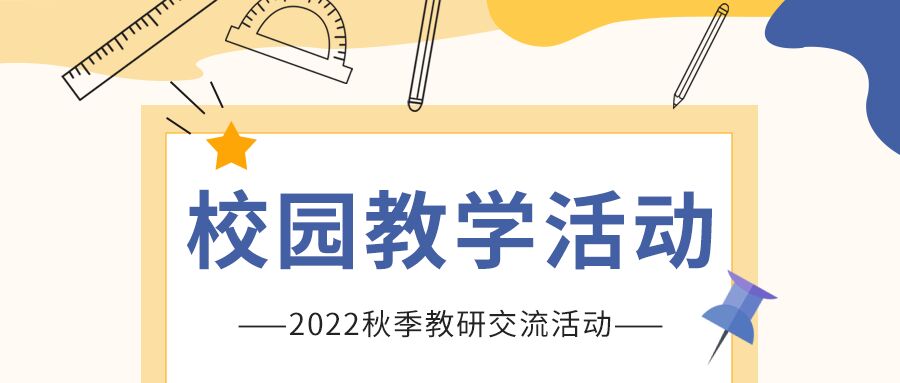 校园教学活动

——2022秋季教研交流活动——